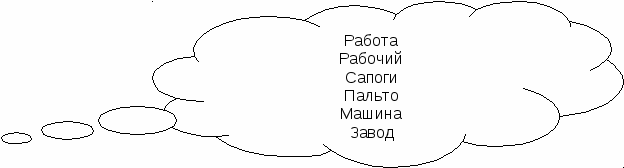 Работа
Рабочий
Сапоги
Пальто
Машина
Завод